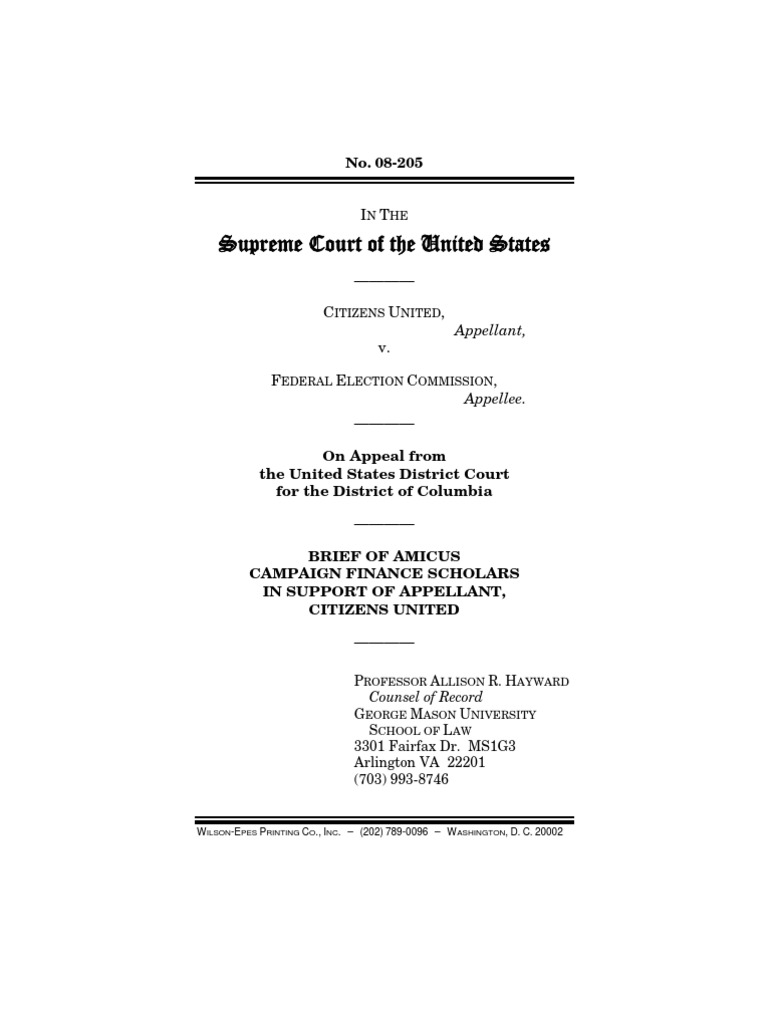 No. 08-205

IN THE
Supreme Court of the United States

CITIZENS UNITED,
Appellant,
v.
FEDERAL ELECTION COMMISSION,
Appellee.

On Appeal from
the United States District Court
for the District of Columbia

BRIEF OF AMICUS
CAMPAIGN FINANCE SCHOLARS
IN SUPPORT OF APPELLANT,
CITIZENS UNITED

PROFESSOR ALLISON R. HAYWARD
Counsel of Record
GEORGE MASON UNIVERSITY
SCHOOL OF LAW
3301 Fairfax Dr. MS1G3
Arlington VA 22201
(703) 993-8746

WILSON-EPES PRINTING CO., INC. – (202) 789-0096 – WASHINGTON, D. C. 20002